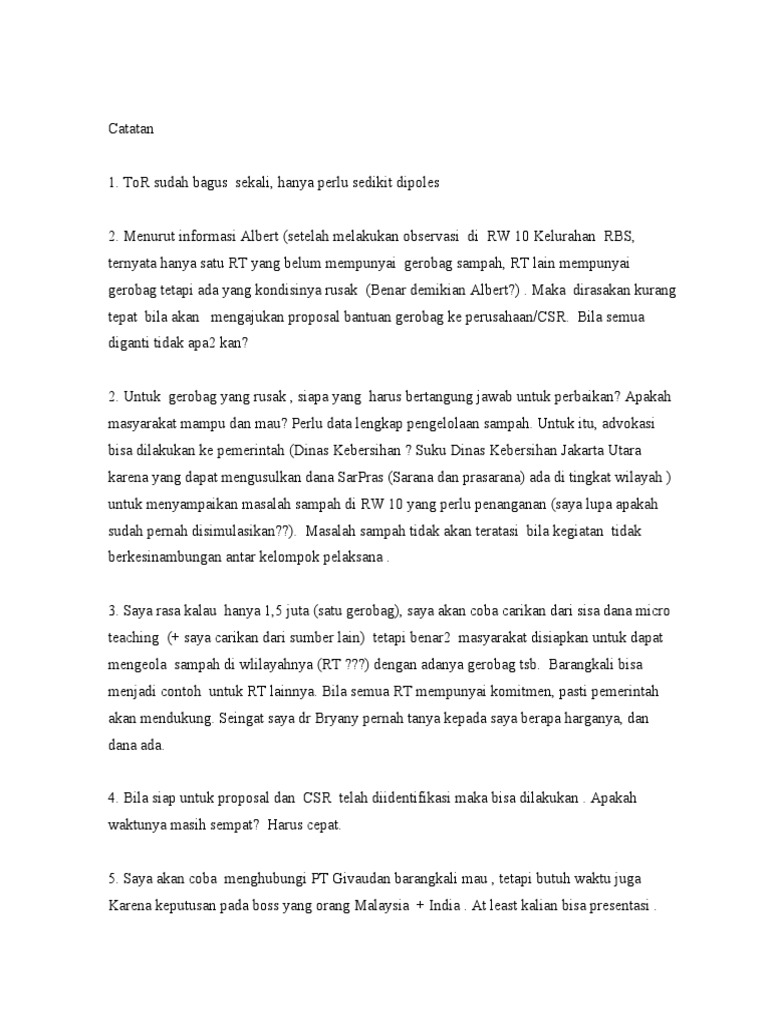 Catatan

1. ToR sudah bagus sekali, hanya perlu sedikit dipoles

2. Menurut informasi Albert (setelah melakukan observasi di RW 10 Kelurahan RBS, ternyata hanya satu RT yang belum mempunyai gerobag sampah, RT lain mempunyai gerobag tetapi ada yang kondisinya rusak (Benar demikian Albert?) . Maka dirasakan kurang tepat bila akan mengajukan proposal bantuan gerobag ke perusahaan/CSR. Bila semua diganti tidak apa2 kan?

2. Untuk gerobag yang rusak , siapa yang harus bertangung jawab untuk perbaikan? Apakah masyarakat mampu dan mau? Perlu data lengkap pengelolaan sampah. Untuk itu, advokasi bisa dilakukan ke pemerintah (Dinas Kebersihan ? Suku Dinas Kebersihan Jakarta Utara karena yang dapat mengusulkan dana SarPras (Sarana dan prasarana) ada di tingkat wilayah ) untuk menyampaikan masalah sampah di RW 10 yang perlu penanganan (saya lupa apakah sudah pernah disimulasikan??). Masalah sampah tidak akan teratasi bila kegiatan tidak berkesinambungan antar kelompok pelaksana .

3. Saya rasa kalau hanya 1,5 juta (satu gerobag), saya akan coba carikan dari sisa dana micro teaching (+ saya carikan dari sumber lain) tetapi benar2 masyarakat disiapkan untuk dapat mengeola sampah di wlilayahnya (RT ???) dengan adanya gerobag tsb. Barangkali bisa menjadi contoh untuk RT lainnya. Bila semua RT mempunyai komitmen, pasti pemerintah akan mendukung. Seingat saya dr Bryany pernah tanya kepada saya berapa harganya, dan dana ada.

4. Bila siap untuk proposal dan CSR telah diidentifikasi maka bisa dilakukan . Apakah waktunya masih sempat? Harus cepat.

5. Saya akan coba menghubungi PT Givaudan barangkali mau , tetapi butuh waktu juga Karena keputusan pada boss yang orang Malaysia + India . At least kalian bisa presentasi .